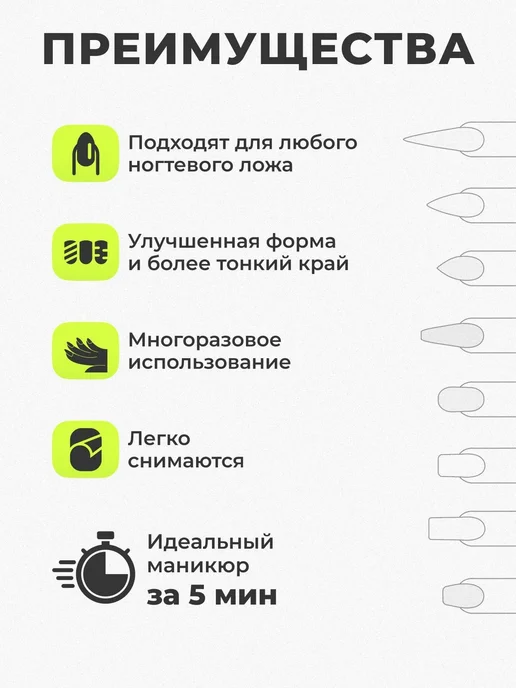 ПРЕИМУЩЕСТВА

Подходят для любого ногтевого ложа

Улучшенная форма и более тонкий край

Многоразовое использование

Легко снимаются

Идеальный маникюр за 5 мин